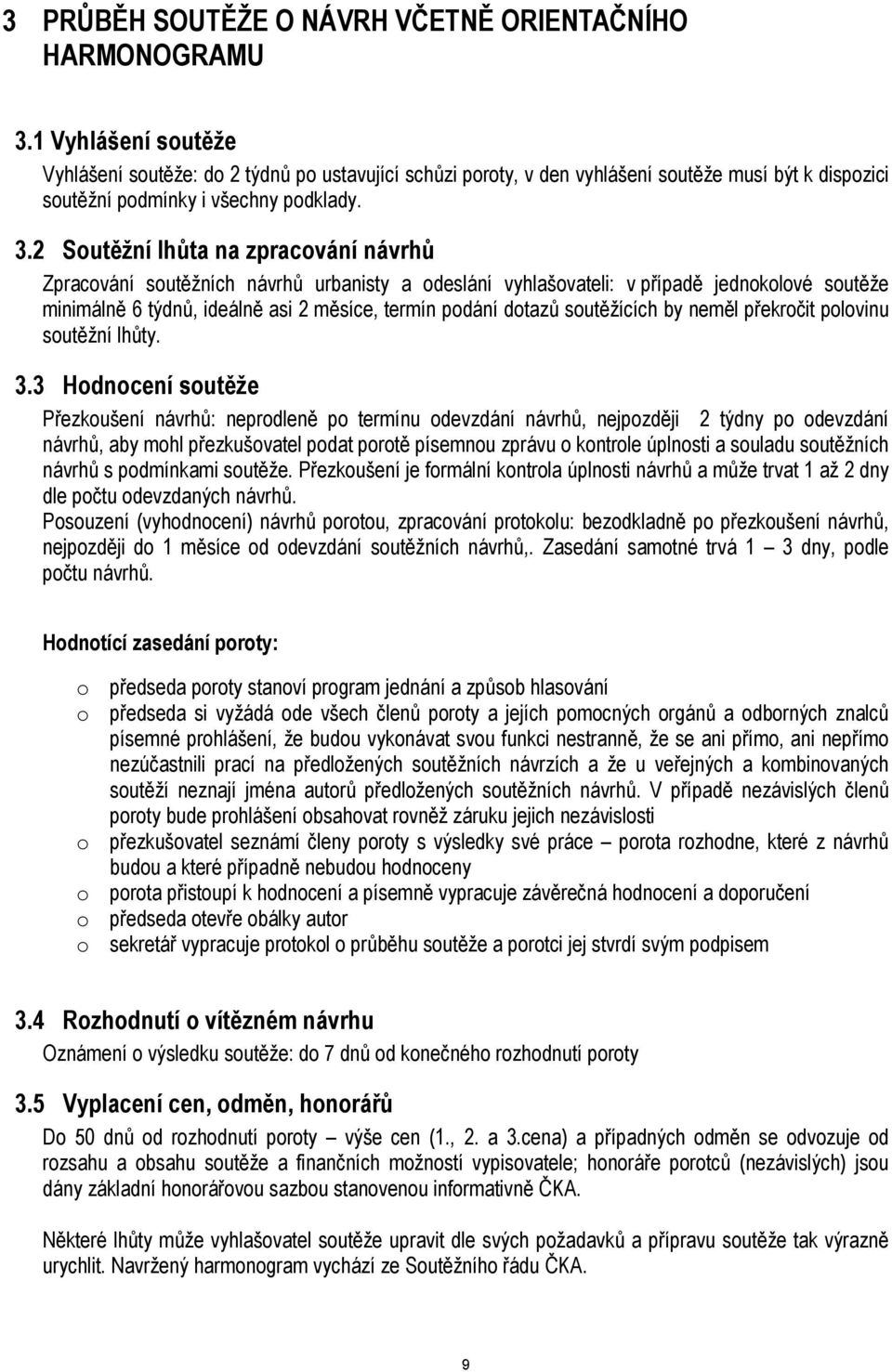 3 PRŮBĚH SOUTĚŽE O NÁVRH VČETNĚ ORIENTAČNÍHO HARMONOGRAMU

3.1 Vyhlášení soutěže

Vyhlášení soutěže: do 2 týdnů po ustavující schůzi poroty, v den vyhlášení soutěže musí být k dispozici soutěžní podmínky i všechny podklady.

3.2 Soutěžní lhůta na zpracování návrhů

Zpracování soutěžních návrhů urbanisty a odeslání vyhlašovateli: v případě jednokolové soutěže minimálně 6 týdnů, ideálně asi 2 měsíce, termín podání dotazů soutěžících by neměl překročit polovinu soutěžní lhůty.

3.3 Hodnocení soutěže

Přezkoušení návrhů: neprodleně po termínu odevzdání návrhů, nejpozději 2 týdny po odevzdání návrhů, aby mohl přezkušovatel podat porotě písemnou zprávu o kontrole úplnosti a souladu soutěžních návrhů s podmínkami soutěže. Přezkoušení je formální kontrola úplnosti návrhů a může trvat 1 až 2 dny dle počtu odevzdaných návrhů.
Posouzení (vyhodnocení) návrhů porotou, zpracování protokolu: bezodkladně po přezkoušení návrhů, nejpozději do 1 měsíce od odevzdání soutěžních návrhů,. Zasedání samotné trvá 1 – 3 dny, podle počtu návrhů.

Hodnotící zasedání poroty:

o předseda poroty stanoví program jednání a způsob hlasování
o předseda si vyžádá ode všech členů poroty a jejích pomocných orgánů a odborných znalců písemné prohlášení, že budou vykonávat svou funkci nestranně, že se ani přímo, ani nepřímo nezúčastnili prací na předložených soutěžních návrzích a že u veřejných a kombinovaných soutěží neznají jména autorů předložených soutěžních návrhů. V případě nezávislých členů poroty bude prohlášení obsahovat rovněž záruku jejich nezávislosti
o přezkušovatel seznámí členy poroty s výsledky své práce – porota rozhodne, které z návrhů budou a které případně nebudou hodnoceny
o porota přistoupí k hodnocení a písemně vypracuje závěrečná hodnocení a doporučení
o předseda otevře obálky autor
o sekretář vypracuje protokol o průběhu soutěže a porotci jej stvrdí svým podpisem

3.4 Rozhodnutí o vítězném návrhu

Oznámení o výsledku soutěže: do 7 dnů od konečného rozhodnutí poroty

3.5 Vyplacení cen, odměn, honorářů

Do 50 dnů od rozhodnutí poroty – výše cen (1., 2. a 3.cena) a případných odměn se odvozuje od rozsahu a obsahu soutěže a finančních možností vypisovatele; honoráře porotců (nezávislých) jsou dány základní honorářovou sazbou stanovenou informativně ČKA.

Některé lhůty může vyhlašovatel soutěže upravit dle svých požadavků a přípravu soutěže tak výrazně urychlit. Navržený harmonogram vychází ze Soutěžního řádu ČKA.

9